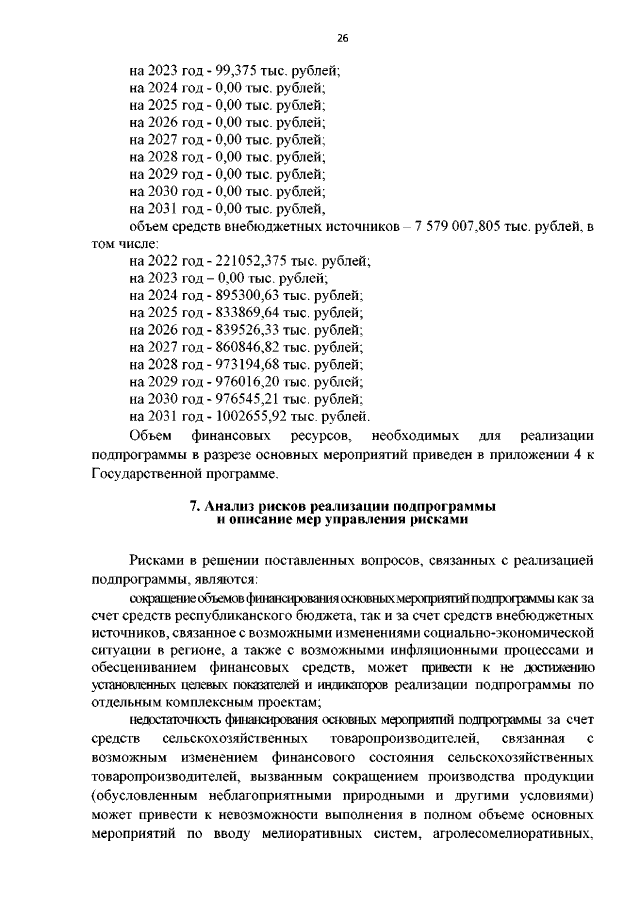 26

на 2023 год - 99,375 тыс. рублей;
на 2024 год - 0,00 тыс. рублей;
на 2025 год - 0,00 тыс. рублей;
на 2026 год - 0,00 тыс. рублей;
на 2027 год - 0,00 тыс. рублей;
на 2028 год - 0,00 тыс. рублей;
на 2029 год - 0,00 тыс. рублей;
на 2030 год - 0,00 тыс. рублей;
на 2031 год - 0,00 тыс. рублей,
объем средств внебюджетных источников – 7 579 007,805 тыс. рублей, в том числе:
на 2022 год - 221052,375 тыс. рублей;
на 2023 год – 0,00 тыс. рублей;
на 2024 год - 895300,63 тыс. рублей;
на 2025 год - 833869,64 тыс. рублей;
на 2026 год - 839526,33 тыс. рублей;
на 2027 год - 860846,82 тыс. рублей;
на 2028 год - 973194,68 тыс. рублей;
на 2029 год - 976016,20 тыс. рублей;
на 2030 год - 976545,21 тыс. рублей;
на 2031 год - 1002655,92 тыс. рублей.
Объем финансовых ресурсов, необходимых для реализации подпрограммы в разрезе основных мероприятий приведен в приложении 4 к Государственной программе.

7. Анализ рисков реализации подпрограммы
и описание мер управления рисками

Рисками в решении поставленных вопросов, связанных с реализацией подпрограммы, являются:
сокращение объемов финансирования основных мероприятий подпрограммы как за счет средств республиканского бюджета, так и за счет средств внебюджетных источников, связанное с возможными изменениями социально-экономической ситуации в регионе, а также с возможными инфляционными процессами и обесцениванием финансовых средств, может привести к не достижению установленных целевых показателей и индикаторов реализации подпрограммы по отдельным комплексным проектам;
недостаточность финансирования основных мероприятий подпрограммы за счет средств сельскохозяйственных товаропроизводителей, связанная с возможным изменением финансового состояния сельскохозяйственных товаропроизводителей, вызванным сокращением производства продукции (обусловленным неблагоприятными природными и другими условиями) может привести к невозможности выполнения в полном объеме основных мероприятий по вводу мелиоративных систем, агролесомелиоративных,